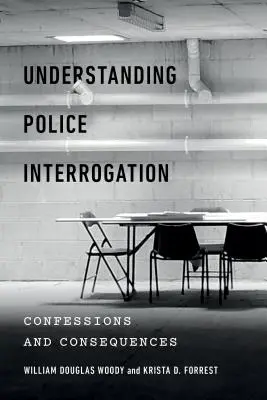 UNDERSTANDING POLICE INTERROGATION

CONFESSIONS AND CONSEQUENCES

WILLIAM DOUGLAS WOODY and KRISTA D. FORREST